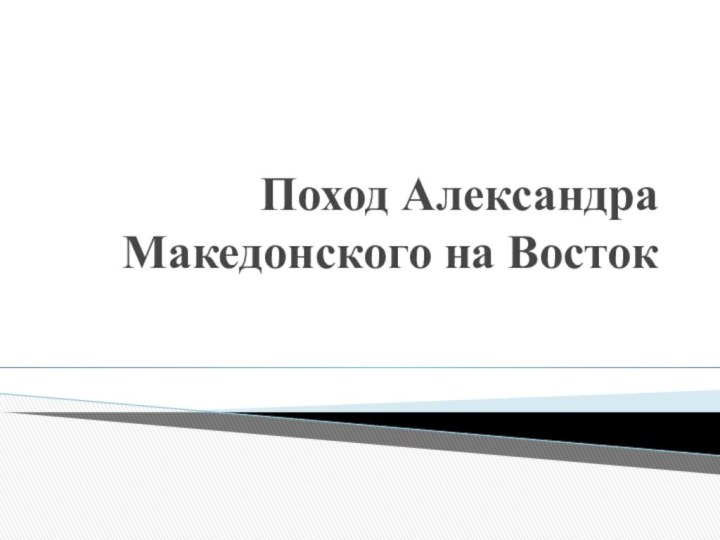 Поход Александра Македонского на Восток